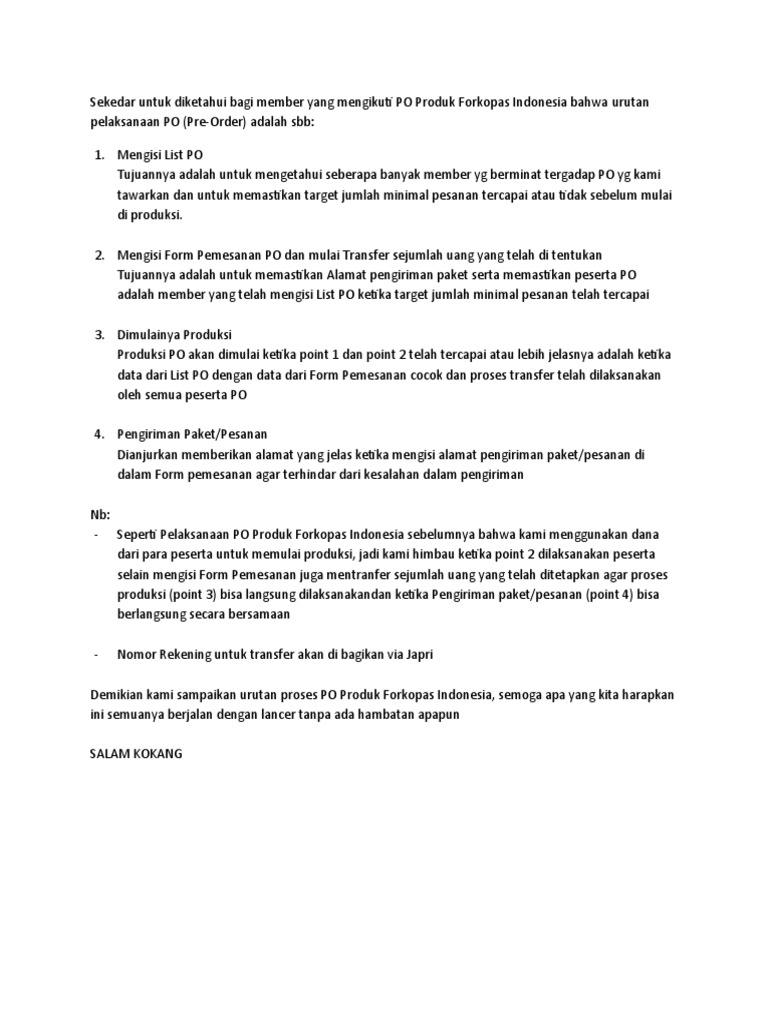 Sekedar untuk diketahui bagi member yang mengikuti PO Produk Forkopas Indonesia bahwa urutan pelaksanaan PO (Pre-Order) adalah sbb:

1. Mengisi List PO
Tujuannya adalah untuk mengetahui seberapa banyak member yg berminat tergadap PO yg kami tawarkan dan untuk memastikan target jumlah minimal pesanan tercapai atau tidak sebelum mulai di produksi.

2. Mengisi Form Pemesanan PO dan mulai Transfer sejumlah uang yang telah di tentukan
Tujuannya adalah untuk memastikan Alamat pengiriman paket serta memastikan peserta PO adalah member yang telah mengisi List PO ketika target jumlah minimal pesanan telah tercapai

3. Dimulainya Produksi
Produksi PO akan dimulai ketika point 1 dan point 2 telah tercapai atau lebih jelasnya adalah ketika data dari List PO dengan data dari Form Pemesanan cocok dan proses transfer telah dilaksanakan oleh semua peserta PO

4. Pengiriman Paket/Pesanan
Dianjurkan memberikan alamat yang jelas ketika mengisi alamat pengiriman paket/pesanan di dalam Form pemesanan agar terhindar dari kesalahan dalam pengiriman

Nb:
- Seperti Pelaksanaan PO Produk Forkopas Indonesia sebelumnya bahwa kami menggunakan dana dari para peserta untuk memulai produksi, jadi kami himbau ketika point 2 dilaksanakan peserta selain mengisi Form Pemesanan juga mentranfer sejumlah uang yang telah ditetapkan agar proses produksi (point 3) bisa langsung dilaksanakandan ketika Pengiriman paket/pesanan (point 4) bisa berlangsung secara bersamaan

- Nomor Rekening untuk transfer akan di bagikan via Japri

Demikian kami sampaikan urutan proses PO Produk Forkopas Indonesia, semoga apa yang kita harapkan ini semuanya berjalan dengan lancer tanpa ada hambatan apapun

SALAM KOKANG